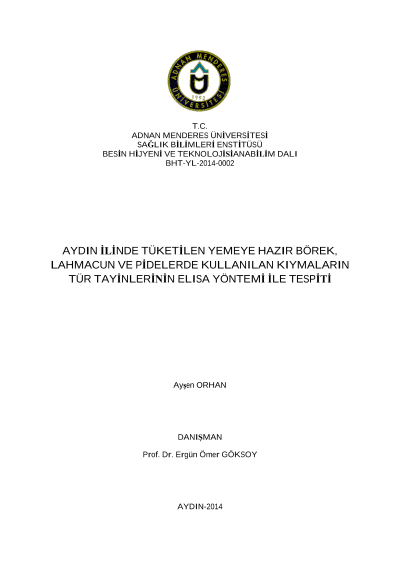 ADNAN MENDERES ÜNİVERSİTESİ 1992

T.C.
ADNAN MENDERES ÜNİVERSİTESİ
SAĞLIK BİLİMLERİ ENSTİTÜSÜ
BESİN HİJYENİ VE TEKNOLOJİSİANABİLİM DALI
BHT-YL-2014-0002

AYDIN İLİNDE TÜKETİLEN YEMEYE HAZIR BÖREK, LAHMACUN VE PİDELERDE KULLANILAN KIYMALARIN TÜR TAYİNLERİNİN ELISA YÖNTEMİ İLE TESPİTİ

Ayşen ORHAN

DANIŞMAN
Prof. Dr. Ergün Ömer GÖKSOY

AYDIN-2014